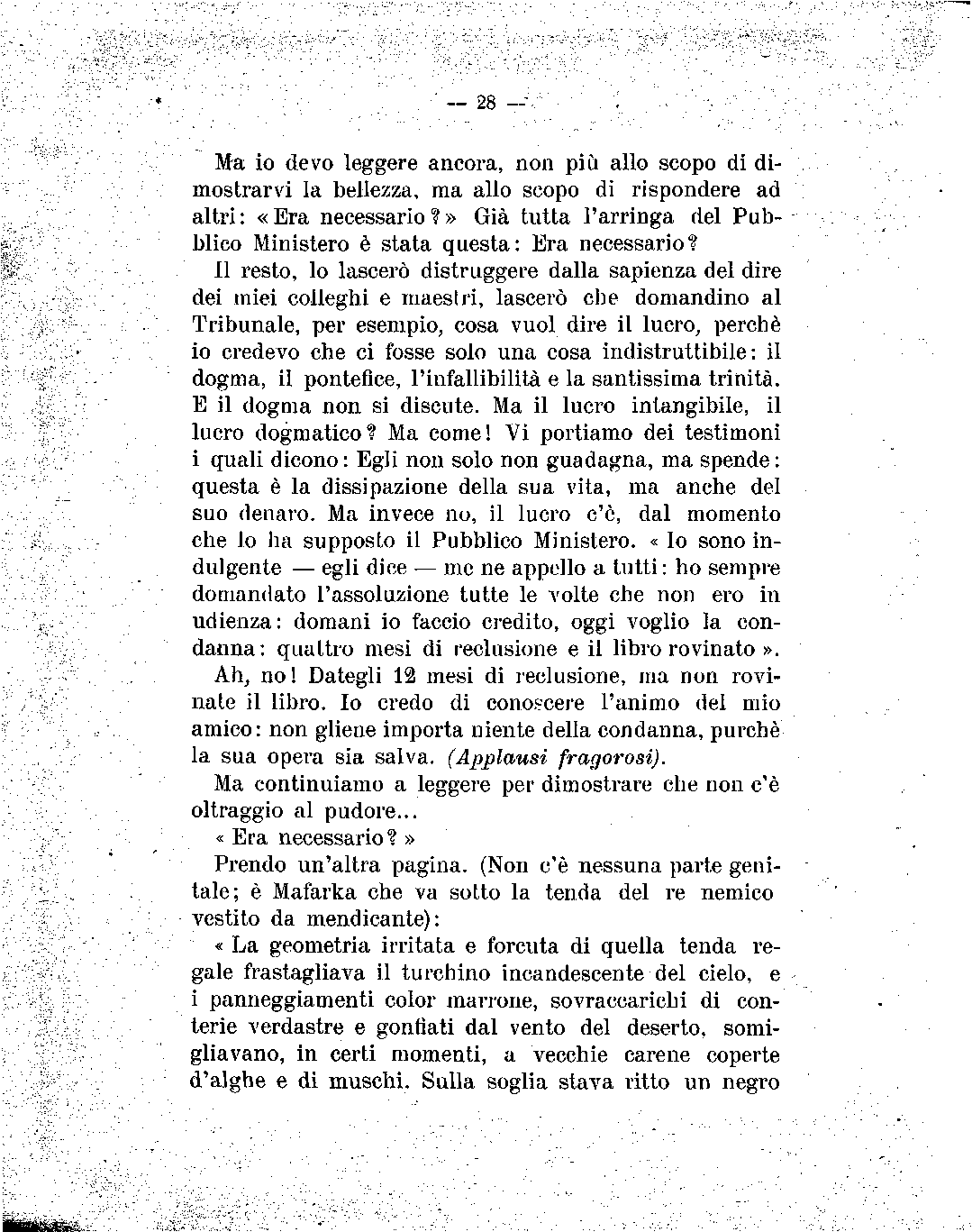 — 28 —

Ma io devo leggere ancora, non più allo scopo di dimostrarvi la bellezza, ma allo scopo di rispondere ad altri: «Era necessario?» Già tutta l'arringa del Pubblico Ministero è stata questa: Era necessario?

Il resto, lo lascerò distruggere dalla sapienza del dire dei miei colleghi e maestri, lascerò che domandino al Tribunale, per esempio, cosa vuol dire il lucro, perchè io credevo che ci fosse solo una cosa indistruttibile: il dogma, il pontefice, l'infallibilità e la santissima trinità. E il dogma non si discute. Ma il lucro intangibile, il lucro dogmatico? Ma come! Vi portiamo dei testimoni i quali dicono: Egli non solo non guadagna, ma spende: questa è la dissipazione della sua vita, ma anche del suo denaro. Ma invece no, il lucro c'è, dal momento che lo ha supposto il Pubblico Ministero. « Io sono indulgente — egli dice — me ne appello a tutti: ho sempre domandato l'assoluzione tutte le volte che non ero in udienza: domani io faccio credito, oggi voglio la condanna: quattro mesi di reclusione e il libro rovinato ».

Ah, no! Dategli 12 mesi di reclusione, ma non rovinate il libro. Io credo di conoscere l'animo del mio amico: non gliene importa niente della condanna, purchè la sua opera sia salva. (Applausi fragorosi).

Ma continuiamo a leggere per dimostrare che non c'è oltraggio al pudore...

« Era necessario? »

Prendo un'altra pagina. (Non c'è nessuna parte genitale; è Mafarka che va sotto la tenda del re nemico vestito da mendicante):

« La geometria irritata e forcuta di quella tenda regale frastagliava il turchino incandescente del cielo, e i panneggiamenti color marrone, sovraccarichi di conterie verdastre e gonfiati dal vento del deserto, somigliavano, in certi momenti, a vecchie carene coperte d'alghe e di muschi. Sulla soglia stava ritto un negro